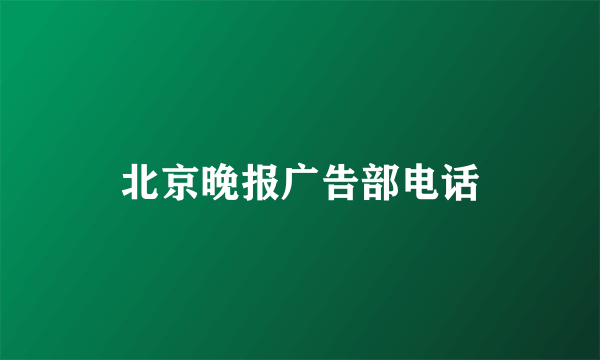 北京晚报广告部电话